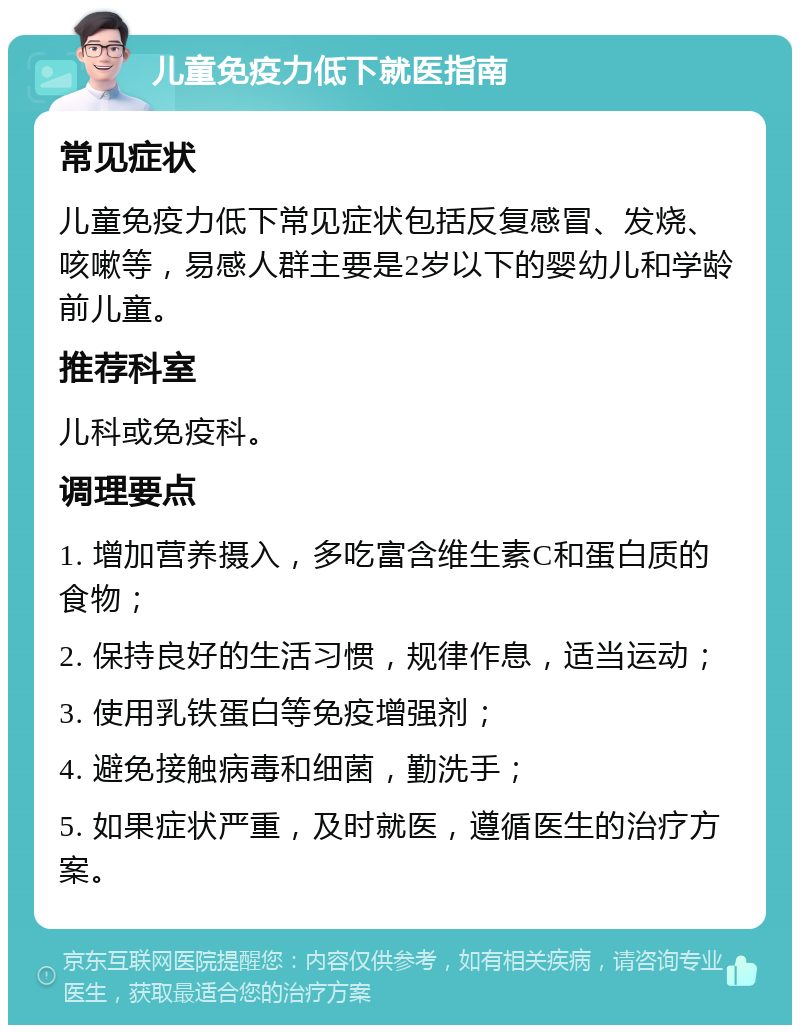 儿童免疫力低下就医指南

常见症状

儿童免疫力低下常见症状包括反复感冒、发烧、咳嗽等，易感人群主要是2岁以下的婴幼儿和学龄前儿童。

推荐科室

儿科或免疫科。

调理要点

1. 增加营养摄入，多吃富含维生素C和蛋白质的食物；

2. 保持良好的生活习惯，规律作息，适当运动；

3. 使用乳铁蛋白等免疫增强剂；

4. 避免接触病毒和细菌，勤洗手；

5. 如果症状严重，及时就医，遵循医生的治疗方案。

京东互联网医院提醒您：内容仅供参考，如有相关疾病，请咨询专业医生，获取最适合您的治疗方案